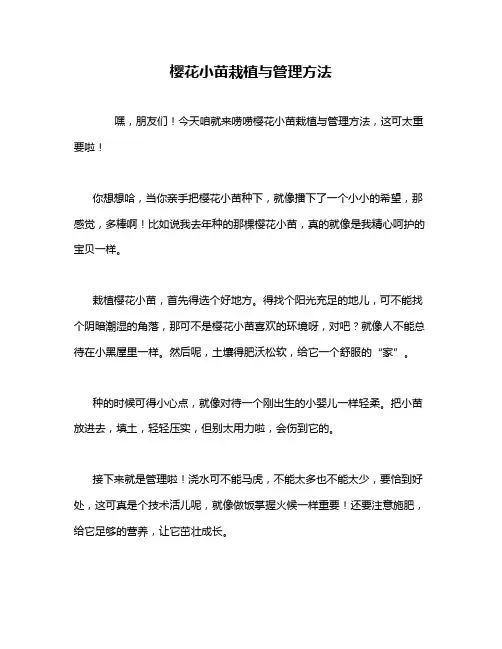 樱花小苗栽植与管理方法

嘿，朋友们！今天咱就来唠唠樱花小苗栽植与管理方法，这可太重要啦！

你想想哈，当你亲手把樱花小苗种下，就像播下了一个小小的希望，那感觉，多棒啊！比如说我去年种的那棵樱花小苗，真的就像是我精心呵护的宝贝一样。

栽植樱花小苗，首先得选个好地方。得找个阳光充足的地儿，可不能找个阴暗潮湿的角落，那可不是樱花小苗喜欢的环境呀，对吧？就像人不能总待在小黑屋里一样。然后呢，土壤得肥沃松软，给它一个舒服的“家”。

种的时候可得小心点，就像对待一个刚出生的小婴儿一样轻柔。把小苗放进去，填土，轻轻压实，但别太用力啦，会伤到它的。

接下来就是管理啦！浇水可不能马虎，不能太多也不能太少，要恰到好处，这可真是个技术活儿呢，就像做饭掌握火候一样重要！还要注意施肥，给它足够的营养，让它茁壮成长。